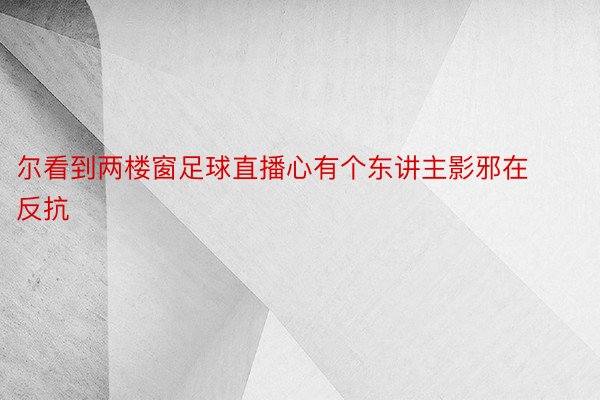 尔看到两楼窗足球直播心有个东讲主影邪在反抗